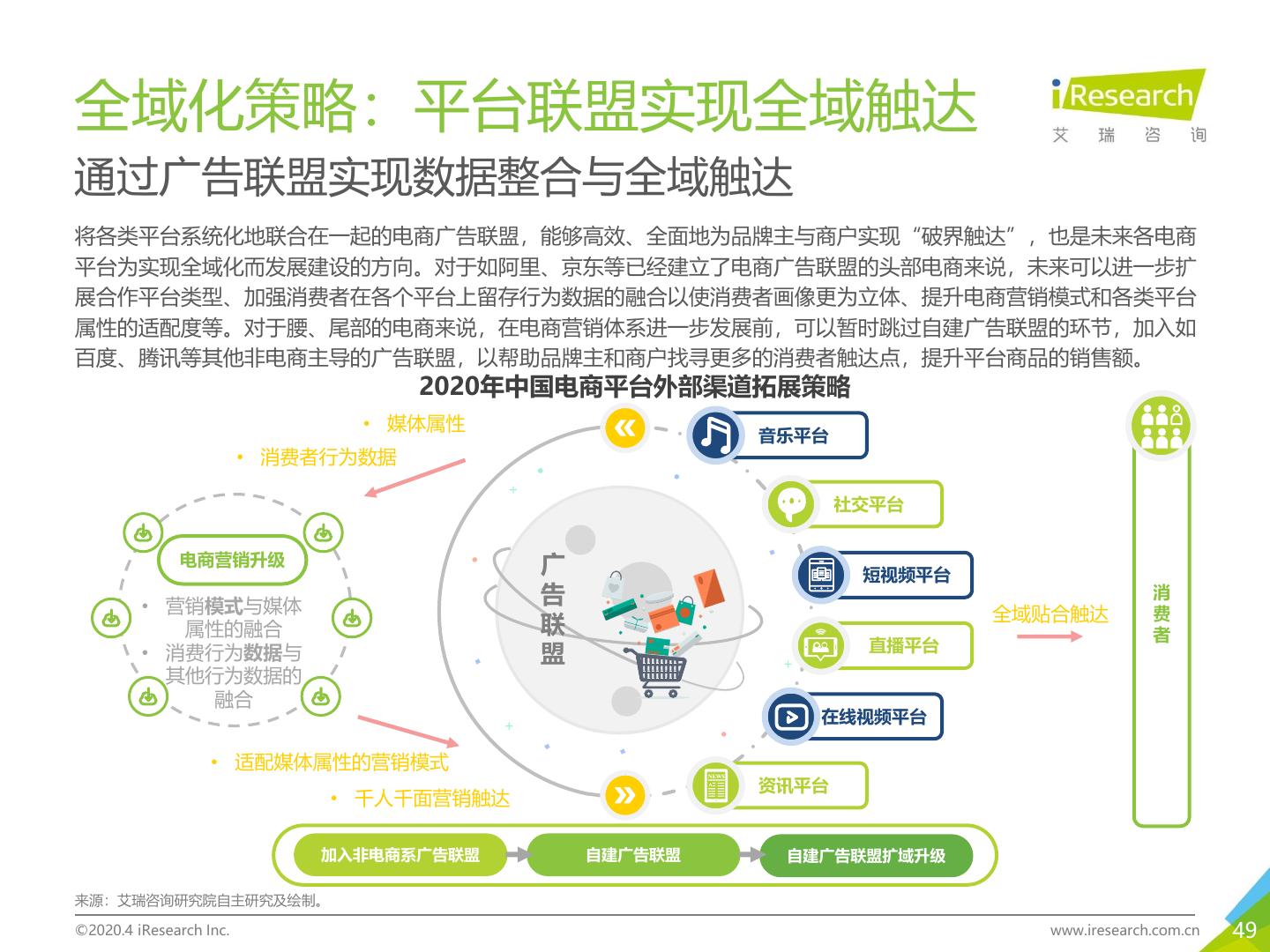 全域化策略：平台联盟实现全域触达

iResearch
艾 瑞 咨 询

通过广告联盟实现数据整合与全域触达

将各类平台系统化地联合在一起的电商广告联盟，能够高效、全面地为品牌主与商户实现“破界触达”，也是未来各电商平台为实现全域化而发展建设的方向。对于如阿里、京东等已经建立了电商广告联盟的头部电商来说，未来可以进一步扩展合作平台类型、加强消费者在各个平台上留存行为数据的融合以使消费者画像更为立体、提升电商营销模式和各类平台属性的适配度等。对于腰、尾部的电商来说，在电商营销体系进一步发展前，可以暂时跳过自建广告联盟的环节，加入如百度、腾讯等其他非电商主导的广告联盟，以帮助品牌主和商户找寻更多的消费者触达点，提升平台商品的销售额。

2020年中国电商平台外部渠道拓展策略

• 媒体属性
• 消费者行为数据

电商营销升级
• 营销模式与媒体属性的融合
• 消费行为数据与其他行为数据的融合

• 适配媒体属性的营销模式
• 千人千面营销触达

广告联盟

音乐平台
社交平台
短视频平台
直播平台
在线视频平台
资讯平台

全域贴合触达

消费者

加入非电商系广告联盟
自建广告联盟
自建广告联盟扩域升级

来源：艾瑞咨询研究院自主研究及绘制。

©2020.4 iResearch Inc.
www.iresearch.com.cn
49